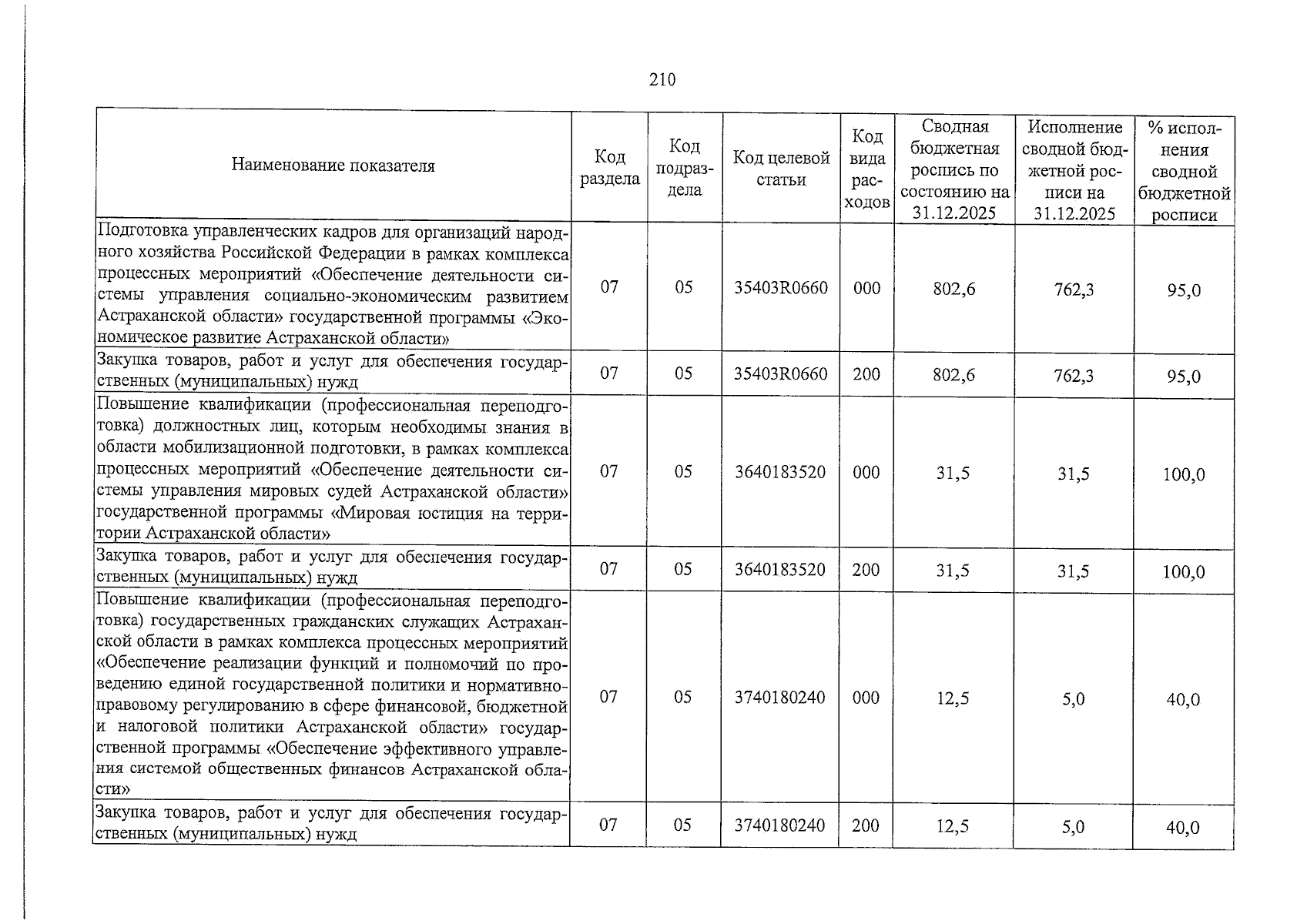 210

| Наименование показателя | Код раздела | Код подраздела | Код целевой статьи | Код вида расходов | Сводная бюджетная роспись по состоянию на 31.12.2025 | Исполнение сводной бюджетной росписи на 31.12.2025 | % исполнения сводной бюджетной росписи |
|---|---|---|---|---|---|---|---|
| Подготовка управленческих кадров для организаций народного хозяйства Российской Федерации в рамках комплекса процессных мероприятий «Обеспечение деятельности системы управления социально-экономическим развитием Астраханской области» государственной программы «Экономическое развитие Астраханской области» | 07 | 05 | 35403R0660 | 000 | 802,6 | 762,3 | 95,0 |
| Закупка товаров, работ и услуг для обеспечения государственных (муниципальных) нужд | 07 | 05 | 35403R0660 | 200 | 802,6 | 762,3 | 95,0 |
| Повышение квалификации (профессиональная переподготовка) должностных лиц, которым необходимы знания в области мобилизационной подготовки, в рамках комплекса процессных мероприятий «Обеспечение деятельности системы управления мировых судей Астраханской области» государственной программы «Мировая юстиция на территории Астраханской области» | 07 | 05 | 3640183520 | 000 | 31,5 | 31,5 | 100,0 |
| Закупка товаров, работ и услуг для обеспечения государственных (муниципальных) нужд | 07 | 05 | 3640183520 | 200 | 31,5 | 31,5 | 100,0 |
| Повышение квалификации (профессиональная переподготовка) государственных гражданских служащих Астраханской области в рамках комплекса процессных мероприятий «Обеспечение реализации функций и полномочий по проведению единой государственной политики и нормативно-правовому регулированию в сфере финансовой, бюджетной и налоговой политики Астраханской области» государственной программы «Обеспечение эффективного управления системой общественных финансов Астраханской области» | 07 | 05 | 3740180240 | 000 | 12,5 | 5,0 | 40,0 |
| Закупка товаров, работ и услуг для обеспечения государственных (муниципальных) нужд | 07 | 05 | 3740180240 | 200 | 12,5 | 5,0 | 40,0 |